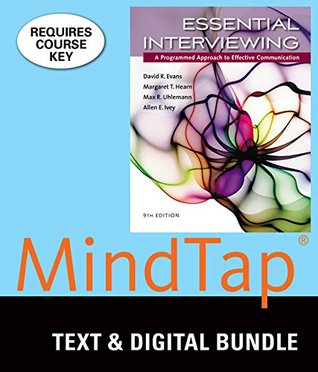 REQUIRES COURSE KEY

ESSENTIAL INTERVIEWING

A Programmed Approach to Effective Communication

David R. Evans
Margaret T. Hearn
Max R. Uhlemann
Allen E. Ivey

9TH EDITION

MindTap®

TEXT & DIGITAL BUNDLE